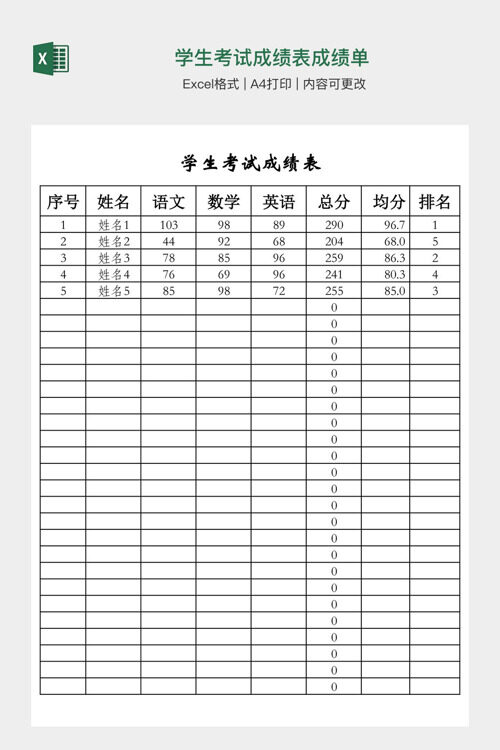 X

学生考试成绩表成绩单

Excel格式 | A4打印 | 内容可更改

学生考试成绩表

| 序号 | 姓名 | 语文 | 数学 | 英语 | 总分 | 均分 | 排名 |
|---|---|---|---|---|---|---|---|
| 1 | 姓名1 | 103 | 98 | 89 | 290 | 96.7 | 1 |
| 2 | 姓名2 | 44 | 92 | 68 | 204 | 68.0 | 5 |
| 3 | 姓名3 | 78 | 85 | 96 | 259 | 86.3 | 2 |
| 4 | 姓名4 | 76 | 69 | 96 | 241 | 80.3 | 4 |
| 5 | 姓名5 | 85 | 98 | 72 | 255 | 85.0 | 3 |
| | | | | | 0 | | |
| | | | | | 0 | | |
| | | | | | 0 | | |
| | | | | | 0 | | |
| | | | | | 0 | | |
| | | | | | 0 | | |
| | | | | | 0 | | |
| | | | | | 0 | | |
| | | | | | 0 | | |
| | | | | | 0 | | |
| | | | | | 0 | | |
| | | | | | 0 | | |
| | | | | | 0 | | |
| | | | | | 0 | | |
| | | | | | 0 | | |
| | | | | | 0 | | |
| | | | | | 0 | | |
| | | | | | 0 | | |
| | | | | | 0 | | |
| | | | | | 0 | | |
| | | | | | 0 | | |
| | | | | | 0 | | |
| | | | | | 0 | | |
| | | | | | 0 | | |